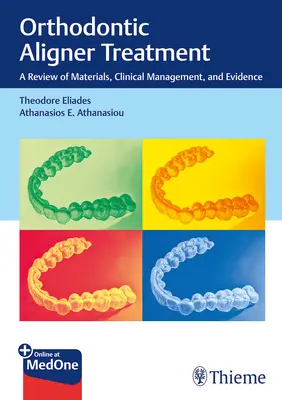 Orthodontic Aligner Treatment

A Review of Materials, Clinical Management, and Evidence

Theodore Eliades
Athanasios E. Athanasiou

Online at
MedOne

Thieme